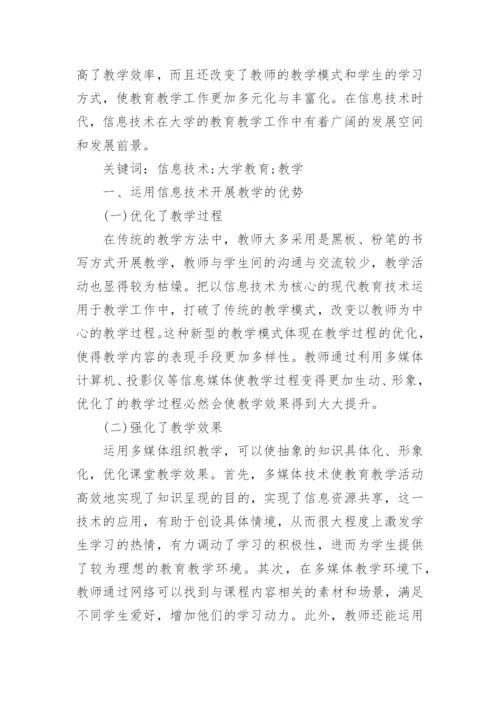 高了教学效率，而且还改变了教师的教学模式和学生的学习方式，使教育教学工作更加多元化与丰富化。在信息技术时代，信息技术在大学的教育教学工作中有着广阔的发展空间和发展前景。

关键词：信息技术；大学教育；教学

一、运用信息技术开展教学的优势

(一)优化了教学过程

在传统的教学方法中，教师大多采用是黑板、粉笔的书写方式开展教学，教师与学生间的沟通与交流较少，教学活动也显得较为枯燥。把以信息技术为核心的现代教育技术运用于教学工作中，打破了传统的教学模式，改变以教师为中心的教学过程。这种新型的教学模式体现在教学过程的优化，使得教学内容的表现手段更加多样性。教师通过利用多媒体计算机、投影仪等信息媒体使教学过程变得更加生动、形象，优化了的教学过程必然会使教学效果得到大大提升。

(二)强化了教学效果

运用多媒体组织教学，可以使抽象的知识具体化、形象化，优化课堂教学效果。首先，多媒体技术使教育教学活动高效地实现了知识呈现的目的，实现了信息资源共享，这一技术的应用，有助于创设具体情境，从而很大程度上激发学生学习的热情，有力调动了学习的积极性，进而为学生提供了较为理想的教育教学环境。其次，在多媒体教学环境下，教师通过网络可以找到与课程内容相关的素材和场景，满足不同学生爱好，增加他们的学习动力。此外，教师还能运用